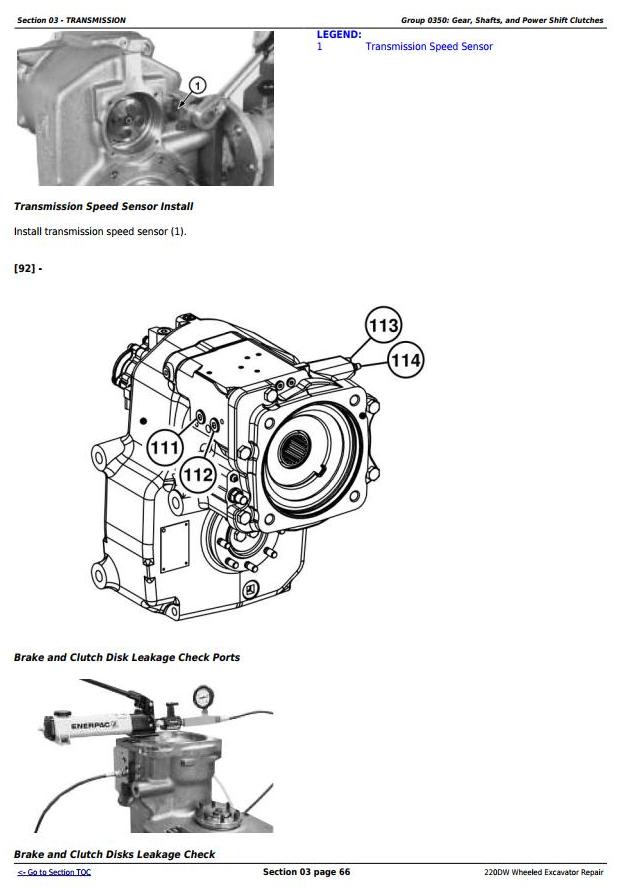 Section 03 - TRANSMISSION

Group 0350: Gear, Shafts, and Power Shift Clutches

1

LEGEND:
1 Transmission Speed Sensor

Transmission Speed Sensor Install

Install transmission speed sensor (1).

[92] -

113

114

111

112

Brake and Clutch Disk Leakage Check Ports

ENERPAC

Brake and Clutch Disks Leakage Check

<- Go to Section TOC

Section 03 page 66

220DW Wheeled Excavator Repair